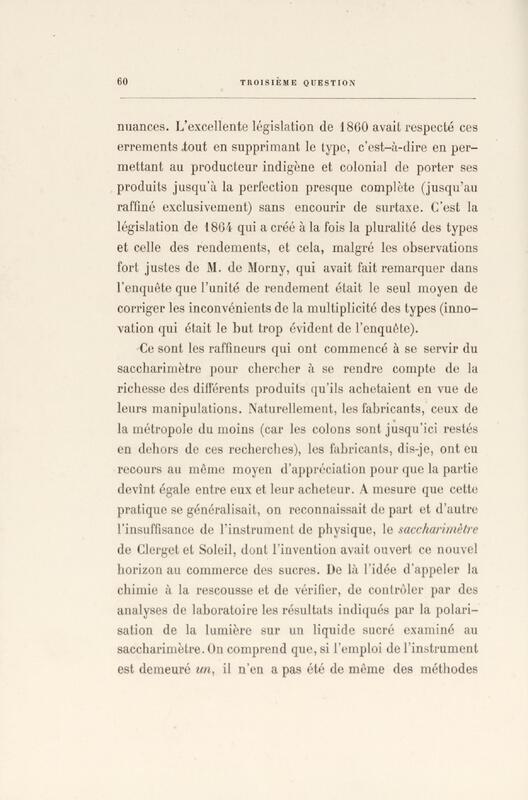 60 TROISIÈME QUESTION

nuances. L'excellente législation de 1860 avait respecté ces errements tout en supprimant le type, c'est-à-dire en permettant au producteur indigène et colonial de porter ses produits jusqu'à la perfection presque complète (jusqu'au raffiné exclusivement) sans encourir de surtaxe. C'est la législation de 1864 qui a créé à la fois la pluralité des types et celle des rendements, et cela, malgré les observations fort justes de M. de Morny, qui avait fait remarquer dans l'enquête que l'unité de rendement était le seul moyen de corriger les inconvénients de la multiplicité des types (innovation qui était le but trop évident de l'enquête).

Ce sont les raffineurs qui ont commencé à se servir du saccharimètre pour chercher à se rendre compte de la richesse des différents produits qu'ils achetaient en vue de leurs manipulations. Naturellement, les fabricants, ceux de la métropole du moins (car les colons sont jusqu'ici restés en dehors de ces recherches), les fabricants, dis-je, ont eu recours au même moyen d'appréciation pour que la partie devînt égale entre eux et leur acheteur. A mesure que cette pratique se généralisait, on reconnaissait de part et d'autre l'insuffisance de l'instrument de physique, le saccharimètre de Clerget et Soleil, dont l'invention avait ouvert ce nouvel horizon au commerce des sucres. De là l'idée d'appeler la chimie à la rescousse et de vérifier, de contrôler par des analyses de laboratoire les résultats indiqués par la polarisation de la lumière sur un liquide sucré examiné au saccharimètre. On comprend que, si l'emploi de l'instrument est demeuré un, il n'en a pas été de même des méthodes